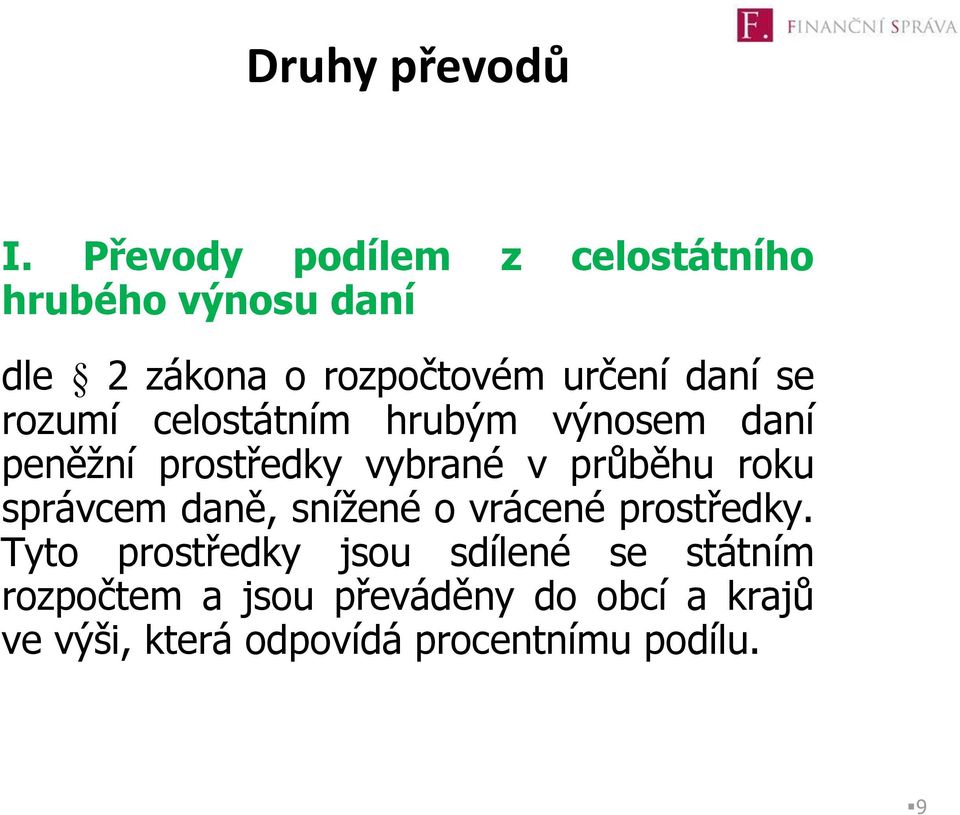 F. FINANČNÍ SPRÁVA

Druhy převodů

I. Převody podílem z celostátního hrubého výnosu daní

dle § 2 zákona o rozpočtovém určení daní se rozumí celostátním hrubým výnosem daní peněžní prostředky vybrané v průběhu roku správcem daně, snížené o vrácené prostředky. Tyto prostředky jsou sdílené se státním rozpočtem a jsou převáděny do obcí a krajů ve výši, která odpovídá procentnímu podílu.

9